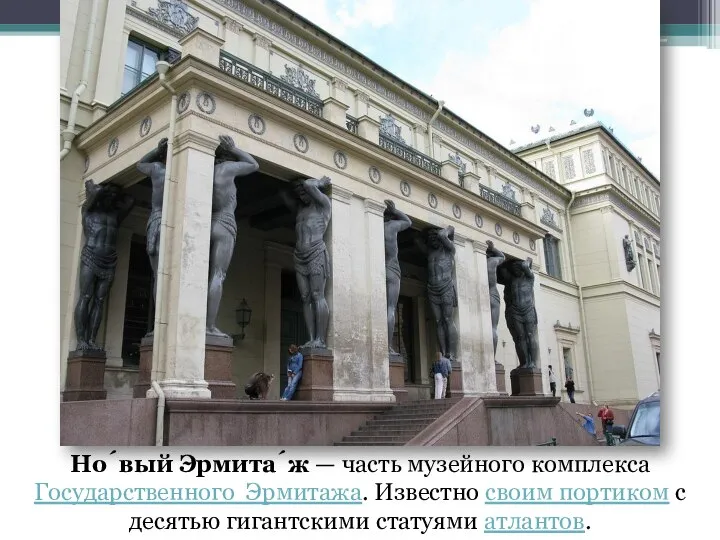 Но́вый Эрмита́ж — часть музейного комплекса Государственного Эрмитажа. Известно своим портиком с десятью гигантскими статуями атлантов.